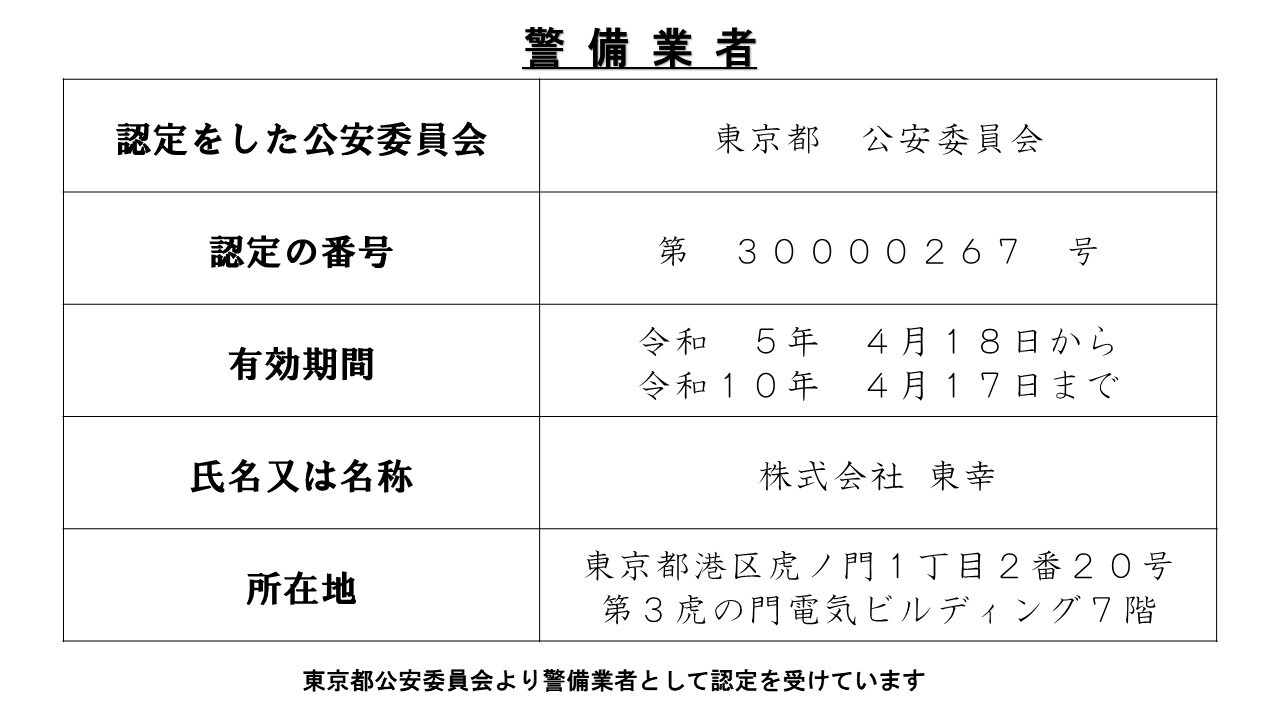 警備業者

| 認定をした公安委員会 | 東京都 公安委員会 |
|---|---|
| 認定の番号 | 第 30000267 号 |
| 有効期間 | 令和 5年 4月18日から 令和10年 4月17日まで |
| 氏名又は名称 | 株式会社 東幸 |
| 所在地 | 東京都港区虎ノ門1丁目2番20号 第3虎の門電気ビルディング7階 |

東京都公安委員会より警備業者として認定を受けています